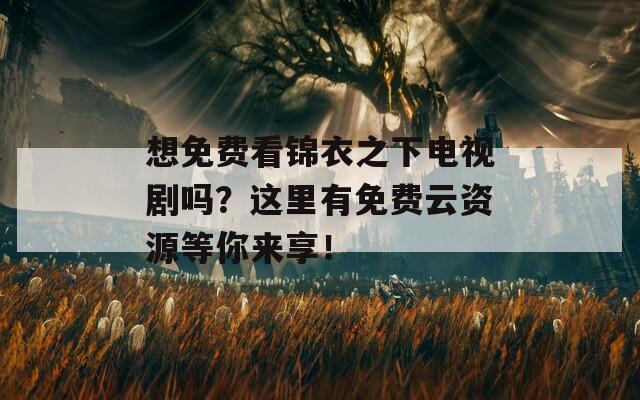 想免费看锦衣之下电视剧吗？这里有免费云资源等你来享！